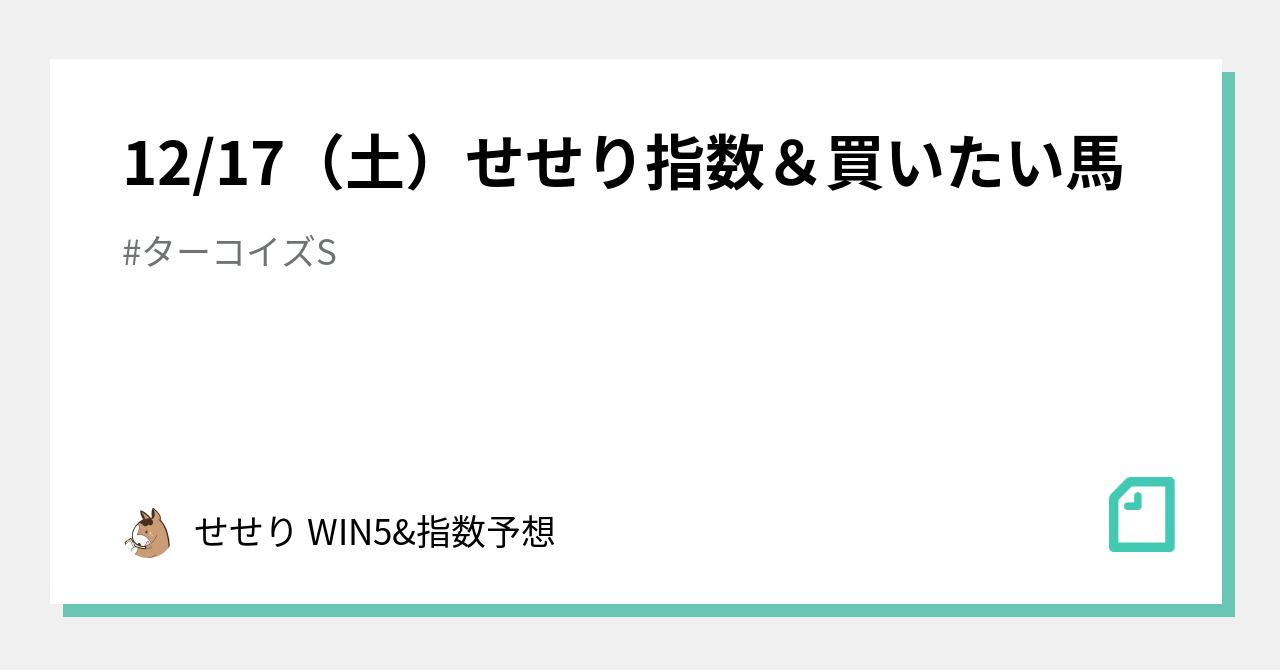 12/17（土）せせり指数＆買いたい馬

#ターコイズS

せせり WIN5&指数予想